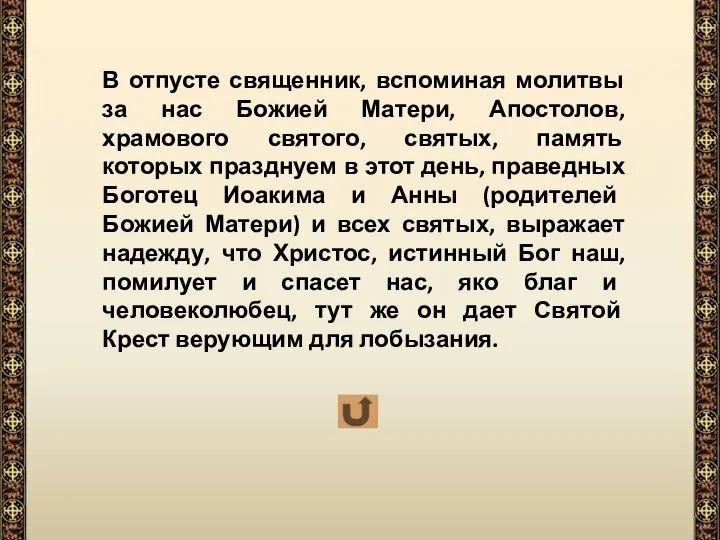 В отпусте священник, вспоминая молитвы за нас Божией Матери, Апостолов, храмового святого, святых, память которых празднуем в этот день, праведных Боготец Иоакима и Анны (родителей Божией Матери) и всех святых, выражает надежду, что Христос, истинный Бог наш, помилует и спасет нас, яко благ и человеколюбец, тут же он дает Святой Крест верующим для лобызания.